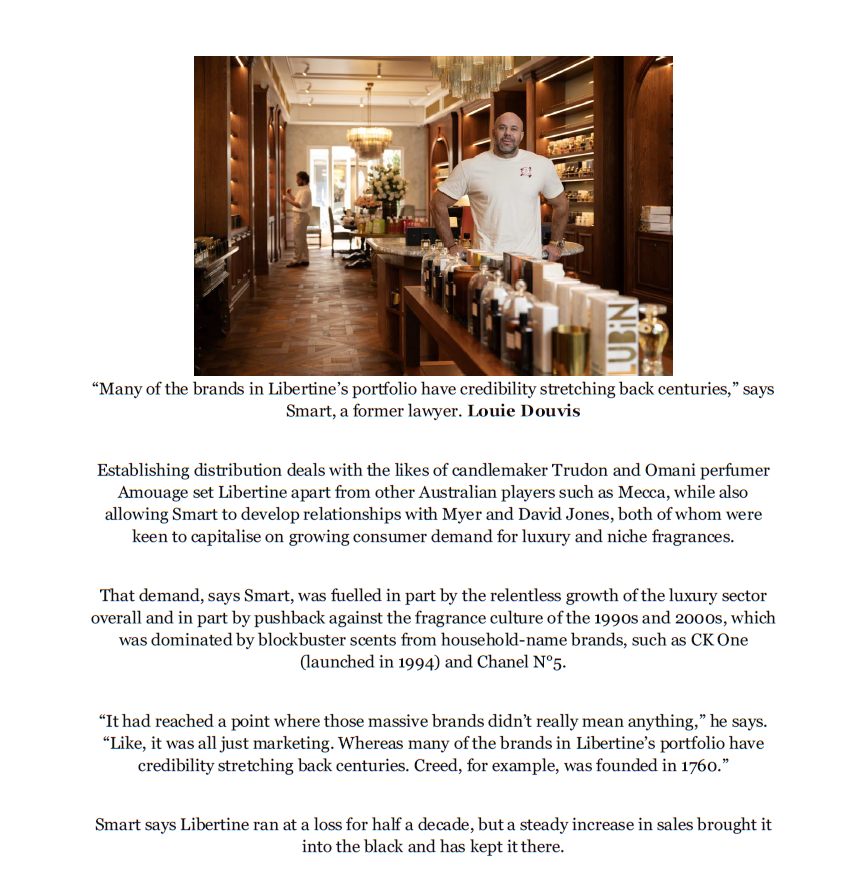 "Many of the brands in Libertine's portfolio have credibility stretching back centuries," says Smart, a former lawyer. Louie Douvis

Establishing distribution deals with the likes of candlemaker Trudon and Omani perfumer Amouage set Libertine apart from other Australian players such as Mecca, while also allowing Smart to develop relationships with Myer and David Jones, both of whom were keen to capitalise on growing consumer demand for luxury and niche fragrances.

That demand, says Smart, was fuelled in part by the relentless growth of the luxury sector overall and in part by pushback against the fragrance culture of the 1990s and 2000s, which was dominated by blockbuster scents from household-name brands, such as CK One (launched in 1994) and Chanel N°5.

"It had reached a point where those massive brands didn't really mean anything," he says. "Like, it was all just marketing. Whereas many of the brands in Libertine's portfolio have credibility stretching back centuries. Creed, for example, was founded in 1760."

Smart says Libertine ran at a loss for half a decade, but a steady increase in sales brought it into the black and has kept it there.